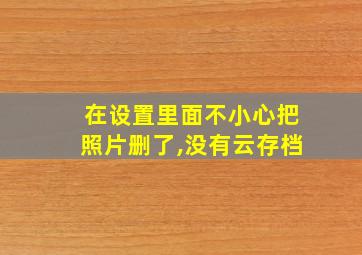 在设置里面不小心把照片删了,没有云存档